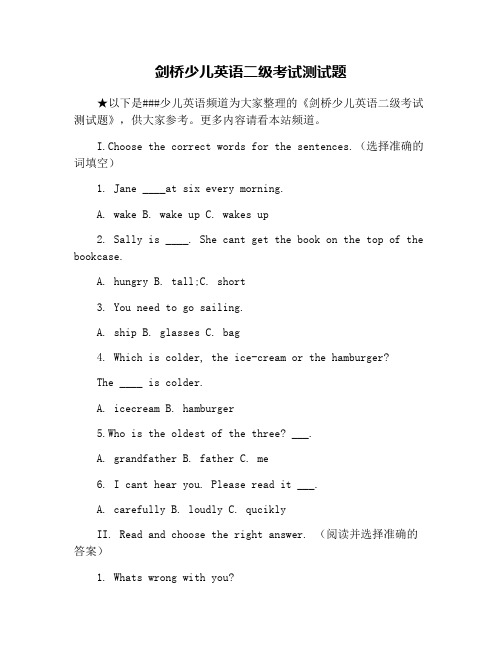 剑桥少儿英语二级考试测试题

★以下是###少儿英语频道为大家整理的《剑桥少儿英语二级考试测试题》，供大家参考。更多内容请看本站频道。

I.Choose the correct words for the sentences.（选择准确的词填空）

1. Jane ____at six every morning.

A. wake B. wake up C. wakes up

2. Sally is ____. She cant get the book on the top of the bookcase.

A. hungry B. tall;C. short

3. You need to go sailing.

A. ship B. glasses C. bag

4. Which is colder, the ice-cream or the hamburger?

The ____ is colder.

A. icecream B. hamburger

5.Who is the oldest of the three? ___.

A. grandfather B. father C. me

6. I cant hear you. Please read it ___.

A. carefully B. loudly C. qucikly

II. Read and choose the right answer. （阅读并选择准确的答案）

1. Whats wrong with you?